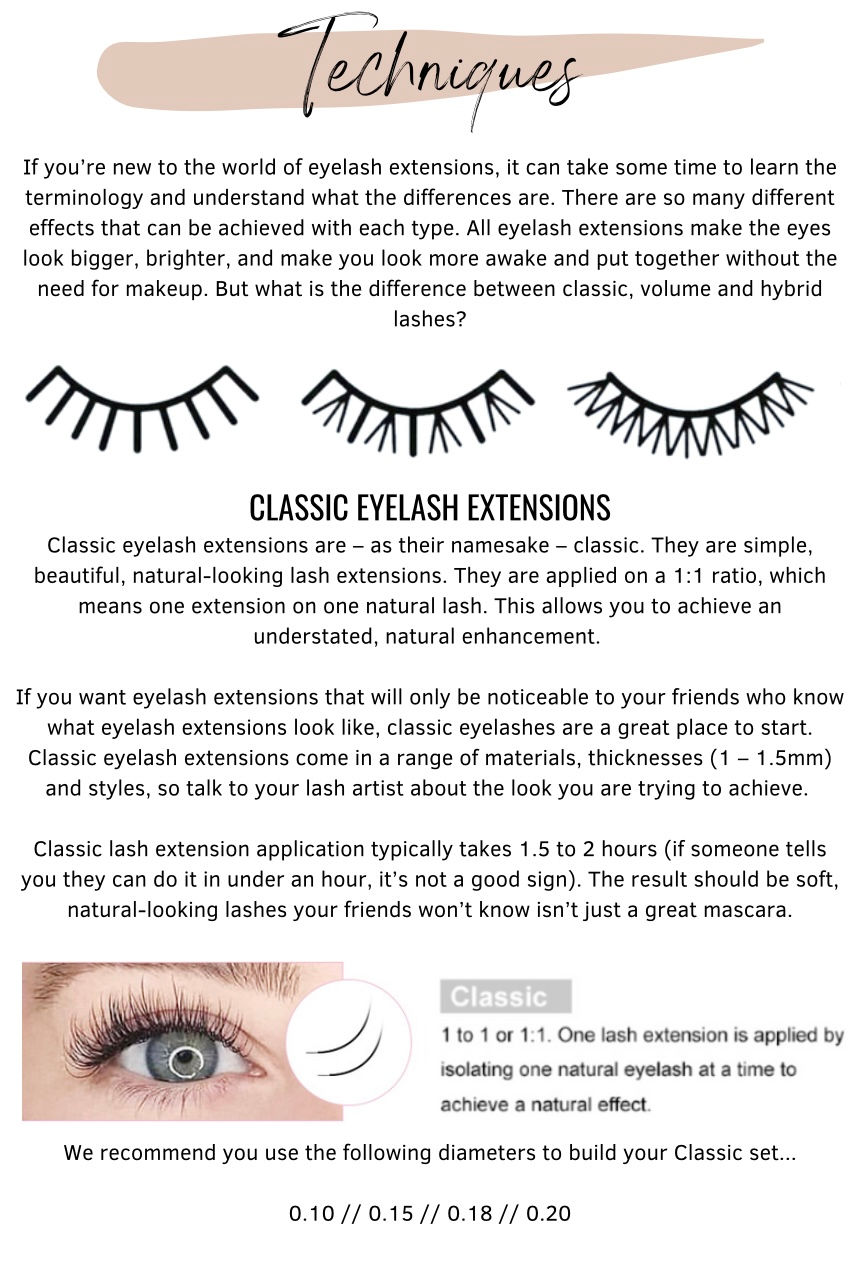 Techniques

If you're new to the world of eyelash extensions, it can take some time to learn the terminology and understand what the differences are. There are so many different effects that can be achieved with each type. All eyelash extensions make the eyes look bigger, brighter, and make you look more awake and put together without the need for makeup. But what is the difference between classic, volume and hybrid lashes?

CLASSIC EYELASH EXTENSIONS

Classic eyelash extensions are – as their namesake – classic. They are simple, beautiful, natural-looking lash extensions. They are applied on a 1:1 ratio, which means one extension on one natural lash. This allows you to achieve an understated, natural enhancement.

If you want eyelash extensions that will only be noticeable to your friends who know what eyelash extensions look like, classic eyelashes are a great place to start. Classic eyelash extensions come in a range of materials, thicknesses (1 – 1.5mm) and styles, so talk to your lash artist about the look you are trying to achieve.

Classic lash extension application typically takes 1.5 to 2 hours (if someone tells you they can do it in under an hour, it's not a good sign). The result should be soft, natural-looking lashes your friends won't know isn't just a great mascara.

Classic

1 to 1 or 1:1. One lash extension is applied by isolating one natural eyelash at a time to achieve a natural effect.

We recommend you use the following diameters to build your Classic set...

0.10 // 0.15 // 0.18 // 0.20